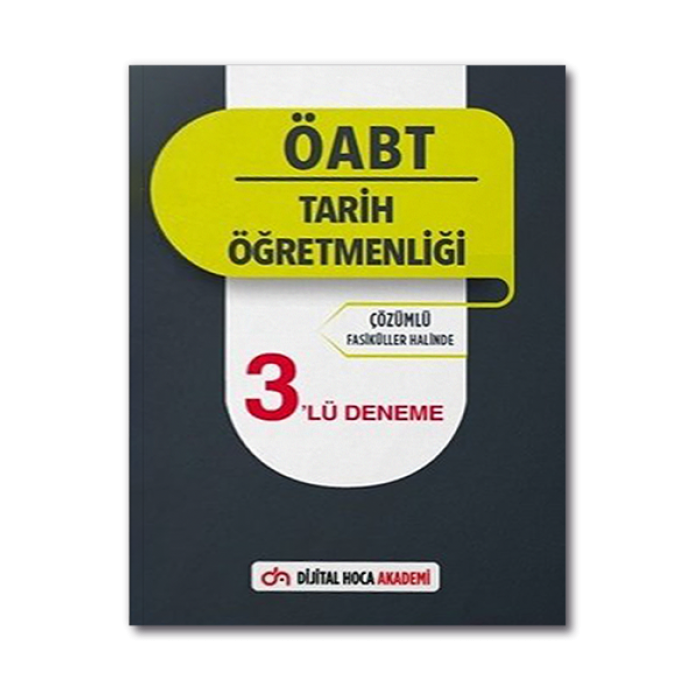 ÖABT

TARİH ÖĞRETMENLİĞİ

ÇÖZÜMLÜ
FASİKÜLLER HALİNDE

3'LÜ DENEME

DİJİTAL HOCA AKADEMİ